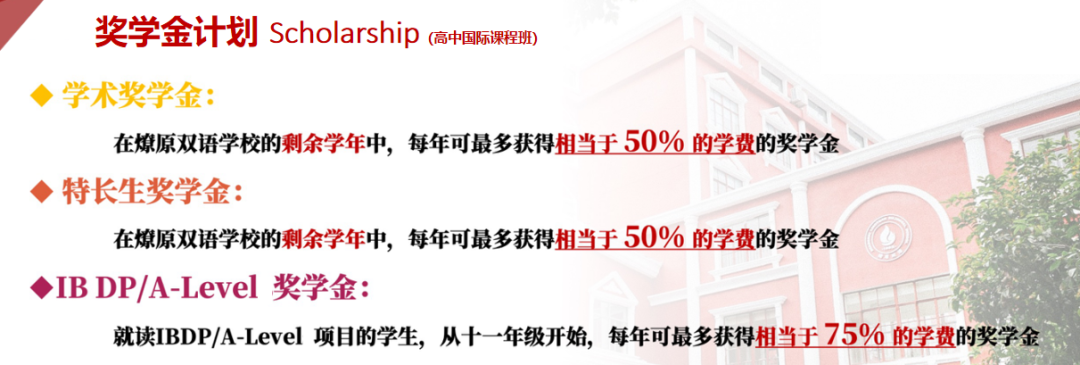 奖学金计划 Scholarship (高中国际课程班)

◆ 学术奖学金：

在燎原双语学校的剩余学年中，每年可最多获得相当于 50% 的学费的奖学金

◆ 特长生奖学金：

在燎原双语学校的剩余学年中，每年可最多获得相当于 50% 的学费的奖学金

◆IB DP/A-Level 奖学金：

就读IBDP/A-Level 项目的学生，从十一年级开始，每年可最多获得相当于 75% 的学费的奖学金